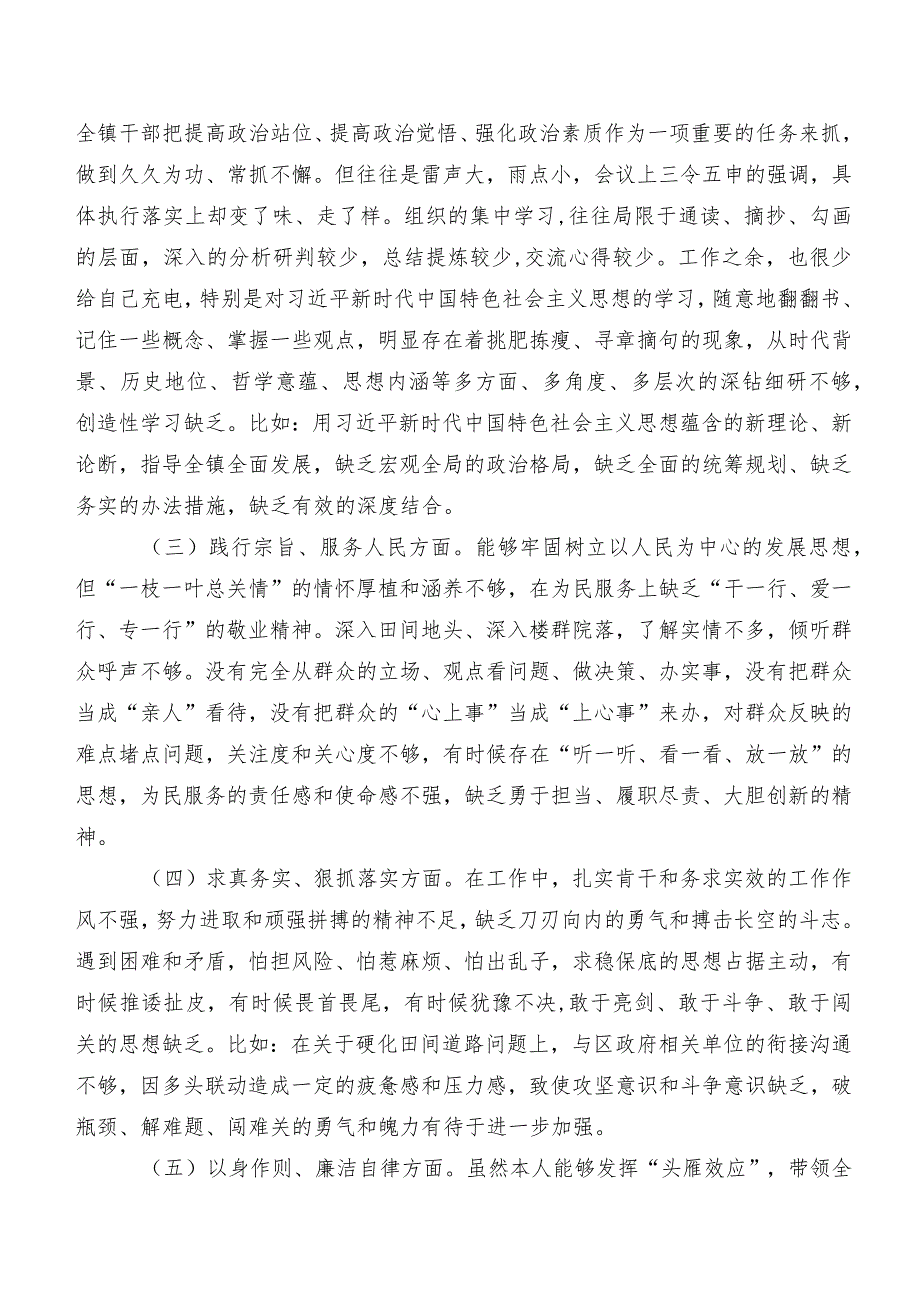 全镇干部把提高政治站位、提高政治觉悟、强化政治素质作为一项重要的任务来抓，做到久久为功、常抓不懈。但往往是雷声大，雨点小，会议上三令五申的强调，具体执行落实上却变了味、走了样。组织的集中学习,往往局限于通读、摘抄、勾画的层面，深入的分析研判较少，总结提炼较少,交流心得较少。工作之余，也很少给自己充电，特别是对习近平新时代中国特色社会主义思想的学习，随意地翻翻书、记住一些概念、掌握一些观点，明显存在着挑肥拣瘦、寻章摘句的现象，从时代背景、历史地位、哲学意蕴、思想内涵等多方面、多角度、多层次的深钻细研不够，创造性学习缺乏。比如：用习近平新时代中国特色社会主义思想蕴含的新理论、新论断，指导全镇全面发展，缺乏宏观全局的政治格局，缺乏全面的统筹规划、缺乏务实的办法措施，缺乏有效的深度结合。

（三）践行宗旨、服务人民方面。能够牢固树立以人民为中心的发展思想，但“一枝一叶总关情”的情怀厚植和涵养不够，在为民服务上缺乏“干一行、爱一行、专一行”的敬业精神。深入田间地头、深入楼群院落，了解实情不多，倾听群众呼声不够。没有完全从群众的立场、观点看问题、做决策、办实事，没有把群众当成“亲人”看待，没有把群众的“心上事”当成“上心事”来办，对群众反映的难点堵点问题，关注度和关心度不够，有时候存在“听一听、看一看、放一放”的思想，为民服务的责任感和使命感不强，缺乏勇于担当、履职尽责、大胆创新的精神。

（四）求真务实、狠抓落实方面。在工作中，扎实肯干和务求实效的工作作风不强，努力进取和顽强拼搏的精神不足，缺乏刀刃向内的勇气和搏击长空的斗志。遇到困难和矛盾，怕担风险、怕惹麻烦、怕出乱子，求稳保底的思想占据主动，有时候推诿扯皮，有时候畏首畏尾，有时候犹豫不决，敢于亮剑、敢于斗争、敢于闯关的思想缺乏。比如：在关于硬化田间道路问题上，与区政府相关单位的衔接沟通不够，因多头联动造成一定的疲惫感和压力感，致使攻坚意识和斗争意识缺乏，破瓶颈、解难题、闯难关的勇气和魄力有待于进一步加强。

（五）以身作则、廉洁自律方面。虽然本人能够发挥“头雁效应”，带领全